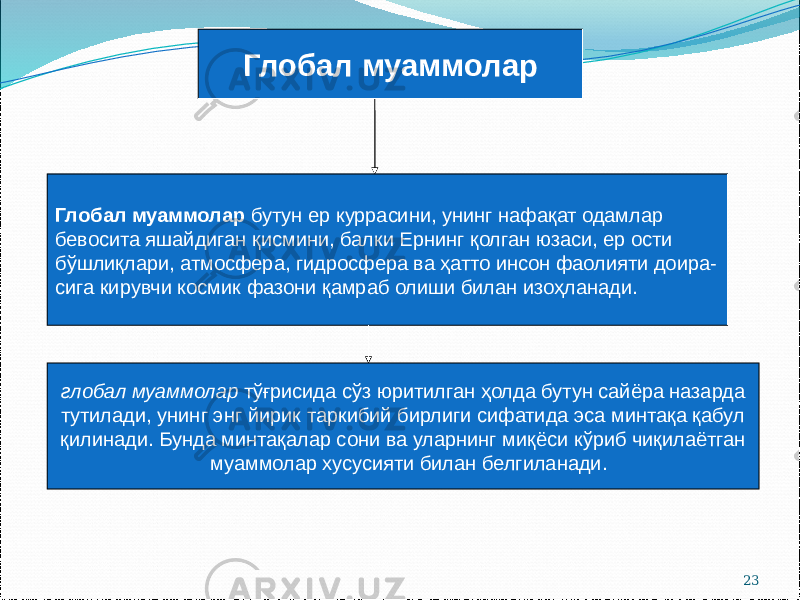 Глобал муаммолар

ARXIV.UZ

Глобал муаммолар бутун ер куррасини, унинг нафақат одамлар бевосита яшайдиган қисмини, балки Ернинг қолган юзаси, ер ости бўшлиқлари, атмосфера, гидросфера ва ҳатто инсон фаолияти доирасига кирувчи космик фазони қамраб олиши билан изоҳланади.

глобал муаммолар тўғрисида сўз юритилган ҳолда бутун сайёра назарда тутилади, унинг энг йирик таркибий бирлиги сифатида эса минтақа қабул қилинади. Бунда минтақалар сони ва уларнинг миқёси кўриб чиқилаётган муаммолар хусусияти билан белгиланади.

ARXIV.UZ

23